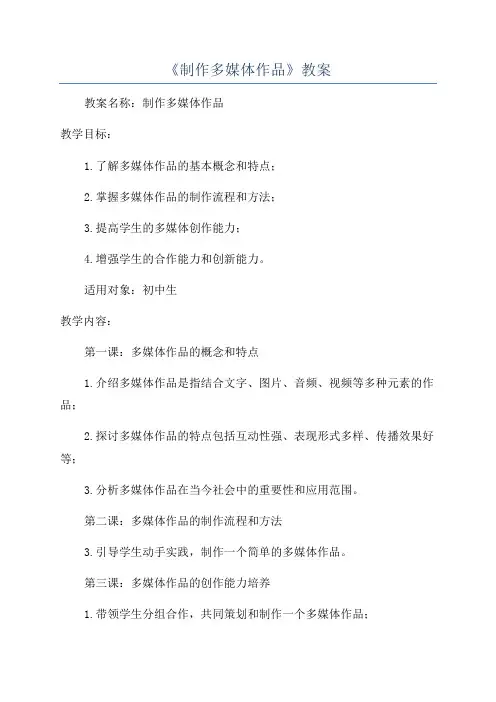 《制作多媒体作品》教案

教案名称：制作多媒体作品

教学目标：

1.了解多媒体作品的基本概念和特点；

2.掌握多媒体作品的制作流程和方法；

3.提高学生的多媒体创作能力；

4.增强学生的合作能力和创新能力。

适用对象：初中生

教学内容：

第一课：多媒体作品的概念和特点

1.介绍多媒体作品是指结合文字、图片、音频、视频等多种元素的作品；

2.探讨多媒体作品的特点包括互动性强、表现形式多样、传播效果好等；

3.分析多媒体作品在当今社会中的重要性和应用范围。

第二课：多媒体作品的制作流程和方法

3.引导学生动手实践，制作一个简单的多媒体作品。

第三课：多媒体作品的创作能力培养

1.带领学生分组合作，共同策划和制作一个多媒体作品；